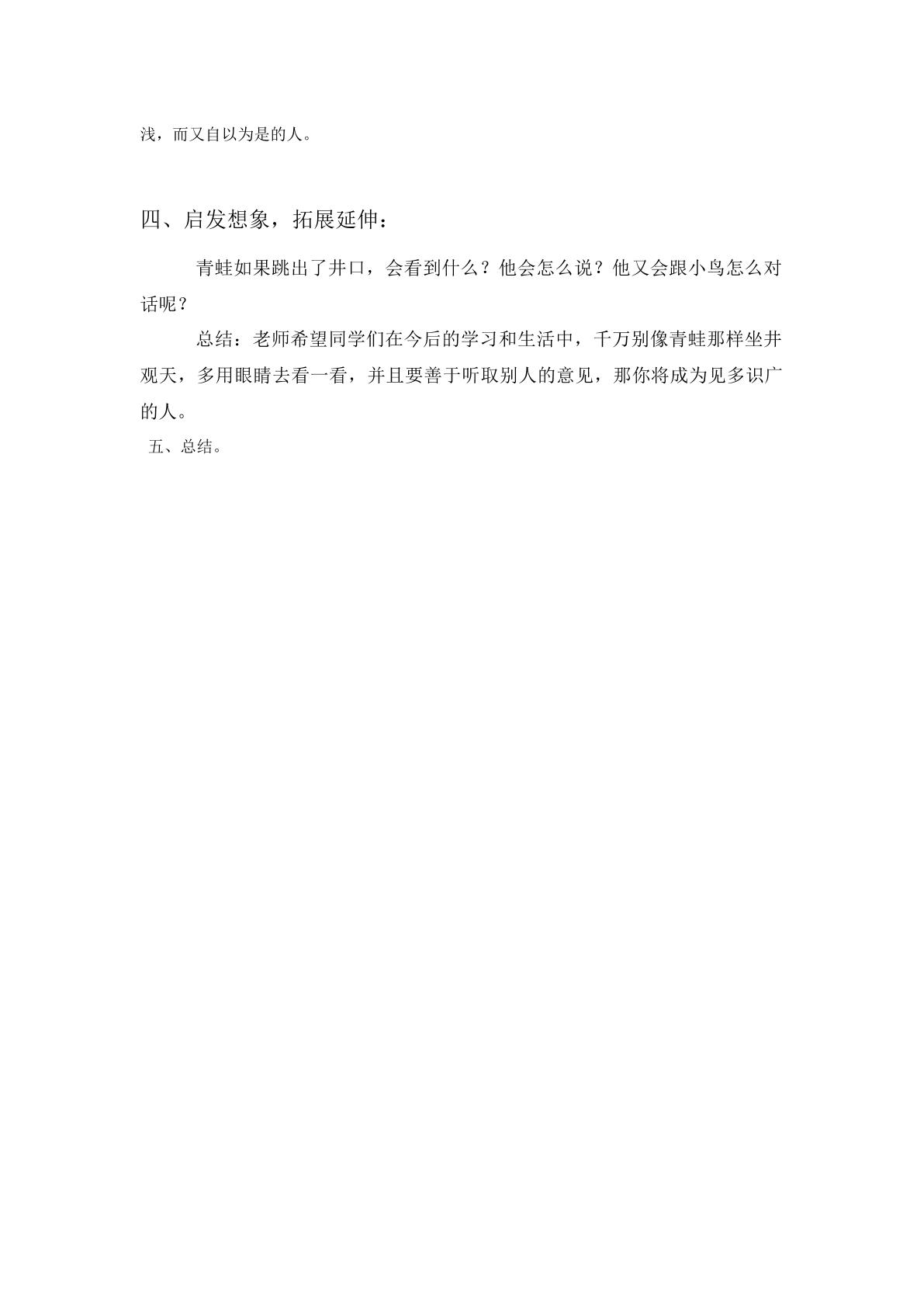 浅，而又自以为是的人。

四、启发想象，拓展延伸：

青蛙如果跳出了井口，会看到什么？他会怎么说？他又会跟小鸟怎么对话呢？

总结：老师希望同学们在今后的学习和生活中，千万别像青蛙那样坐井观天，多用眼睛去看一看，并且要善于听取别人的意见，那你将成为见多识广的人。

五、总结。